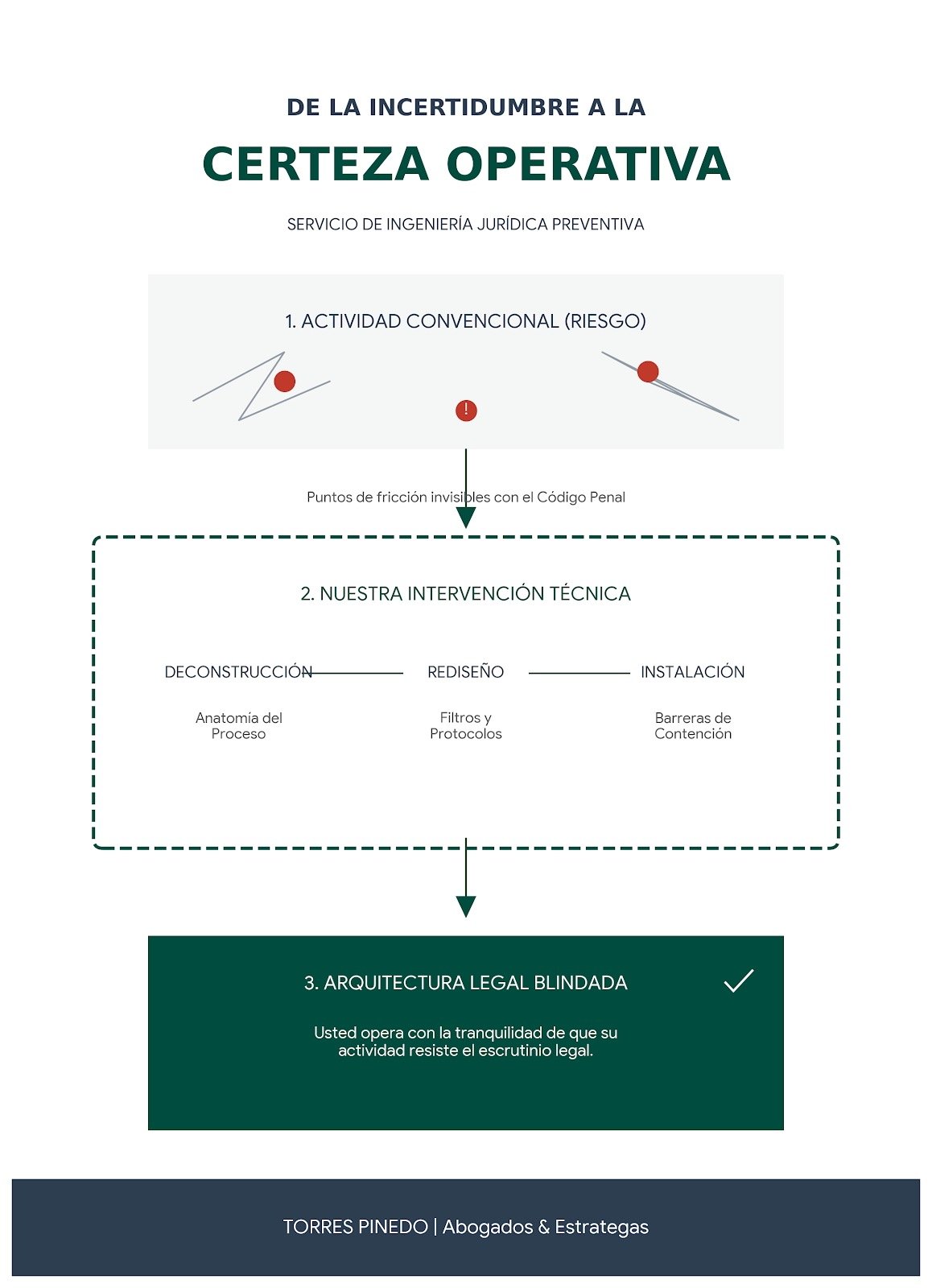 DE LA INCERTIDUMBRE A LA

CERTEZA OPERATIVA

SERVICIO DE INGENIERÍA JURÍDICA PREVENTIVA

1. ACTIVIDAD CONVENCIONAL (RIESGO)

!

Puntos de fricción invisibles con el Código Penal

2. NUESTRA INTERVENCIÓN TÉCNICA

DECONSTRUCCIÓN

Anatomía del Proceso

REDISEÑO

Filtros y Protocolos

INSTALACIÓN

Barreras de Contención

3. ARQUITECTURA LEGAL BLINDADA

Usted opera con la tranquilidad de que su actividad resiste el escrutinio legal.

TORRES PINEDO | Abogados & Estrategas